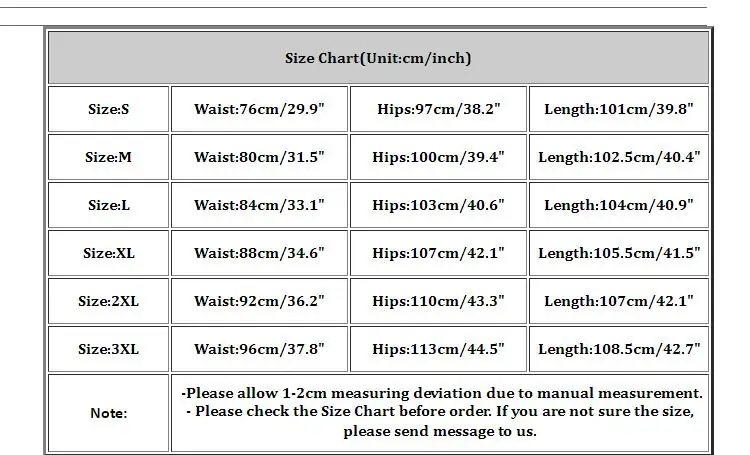 | Size Chart(Unit:cm/inch) | | | |
|---|---|---|---|
| Size:S | Waist:76cm/29.9" | Hips:97cm/38.2" | Length:101cm/39.8" |
| Size:M | Waist:80cm/31.5" | Hips:100cm/39.4" | Length:102.5cm/40.4" |
| Size:L | Waist:84cm/33.1" | Hips:103cm/40.6" | Length:104cm/40.9" |
| Size:XL | Waist:88cm/34.6" | Hips:107cm/42.1" | Length:105.5cm/41.5" |
| Size:2XL | Waist:92cm/36.2" | Hips:110cm/43.3" | Length:107cm/42.1" |
| Size:3XL | Waist:96cm/37.8" | Hips:113cm/44.5" | Length:108.5cm/42.7" |
| Note: | -Please allow 1-2cm measuring deviation due to manual measurement. - Please check the Size Chart before order. If you are not sure the size, please send message to us. | | |